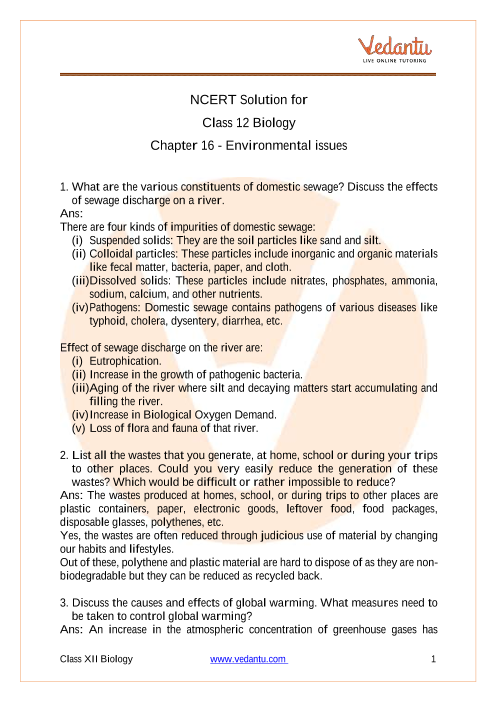 Vedantu
LIVE ONLINE TUTORING

NCERT Solution for

Class 12 Biology

Chapter 16 - Environmental issues

1. What are the various constituents of domestic sewage? Discuss the effects of sewage discharge on a river.
Ans:
There are four kinds of impurities of domestic sewage:
(i) Suspended solids: They are the soil particles like sand and silt.
(ii) Colloidal particles: These particles include inorganic and organic materials like fecal matter, bacteria, paper, and cloth.
(iii) Dissolved solids: These particles include nitrates, phosphates, ammonia, sodium, calcium, and other nutrients.
(iv) Pathogens: Domestic sewage contains pathogens of various diseases like typhoid, cholera, dysentery, diarrhea, etc.

Effect of sewage discharge on the river are:
(i) Eutrophication.
(ii) Increase in the growth of pathogenic bacteria.
(iii) Aging of the river where silt and decaying matters start accumulating and filling the river.
(iv) Increase in Biological Oxygen Demand.
(v) Loss of flora and fauna of that river.

2. List all the wastes that you generate, at home, school or during your trips to other places. Could you very easily reduce the generation of these wastes? Which would be difficult or rather impossible to reduce?
Ans: The wastes produced at homes, school, or during trips to other places are plastic containers, paper, electronic goods, leftover food, food packages, disposable glasses, polythenes, etc.
Yes, the wastes are often reduced through judicious use of material by changing our habits and lifestyles.
Out of these, polythene and plastic material are hard to dispose of as they are non-biodegradable but they can be reduced as recycled back.

3. Discuss the causes and effects of global warming. What measures need to be taken to control global warming?
Ans: An increase in the atmospheric concentration of greenhouse gases has

Class XII Biology www.vedantu.com 1